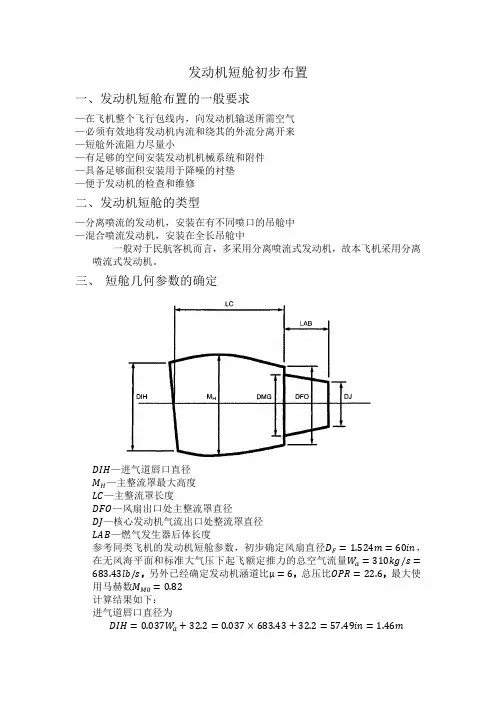 发动机短舱初步布置

一、发动机短舱布置的一般要求

—在飞机整个飞行包线内，向发动机输送所需空气
—必须有效地将发动机内流和绕其的外流分离开来
—短舱外流阻力尽量小
—有足够的空间安装发动机机械系统和附件
—具备足够面积安装用于降噪的衬垫
—便于发动机的检查和维修

二、发动机短舱的类型

—分离喷流的发动机，安装在有不同喷口的吊舱中
—混合喷流发动机，安装在全长吊舱中

一般对于民航客机而言，多采用分离喷流式发动机，故本飞机采用分离喷流式发动机。

三、 短舱几何参数的确定

LC
LAB
DIH
$M_H$
DMG
DFO
DJ

$DIH$—进气道唇口直径
$M_H$—主整流罩最大高度
$LC$—主整流罩长度
$DFO$—风扇出口处主整流罩直径
$DJ$—核心发动机气流出口处整流罩直径
$LAB$—燃气发生器后体长度
参考同类飞机的发动机短舱参数，初步确定风扇直径$D_F = 1.524m = 60in$，在无风海平面和标准大气压下起飞额定推力的总空气流量$W_a = 310kg/s = 683.43lb/s$，另外已经确定发动机涵道比$\mu = 6$，总压比$OPR = 22.6$，最大使用马赫数$M_{M0} = 0.82$
计算结果如下：
进气道唇口直径为
$DIH = 0.037W_a + 32.2 = 0.037 \times 683.43 + 32.2 = 57.49in = 1.46m$